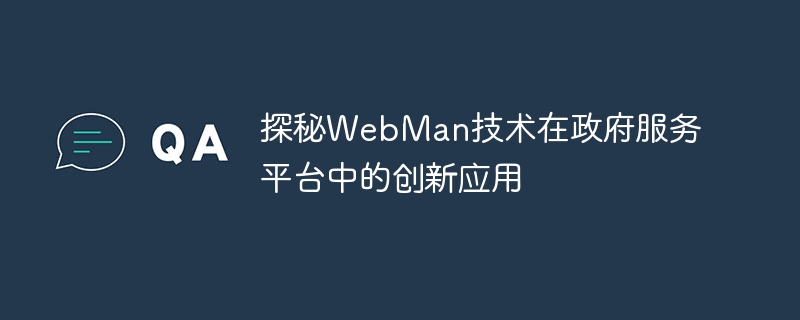 QA

探秘WebMan技术在政府服务平台中的创新应用